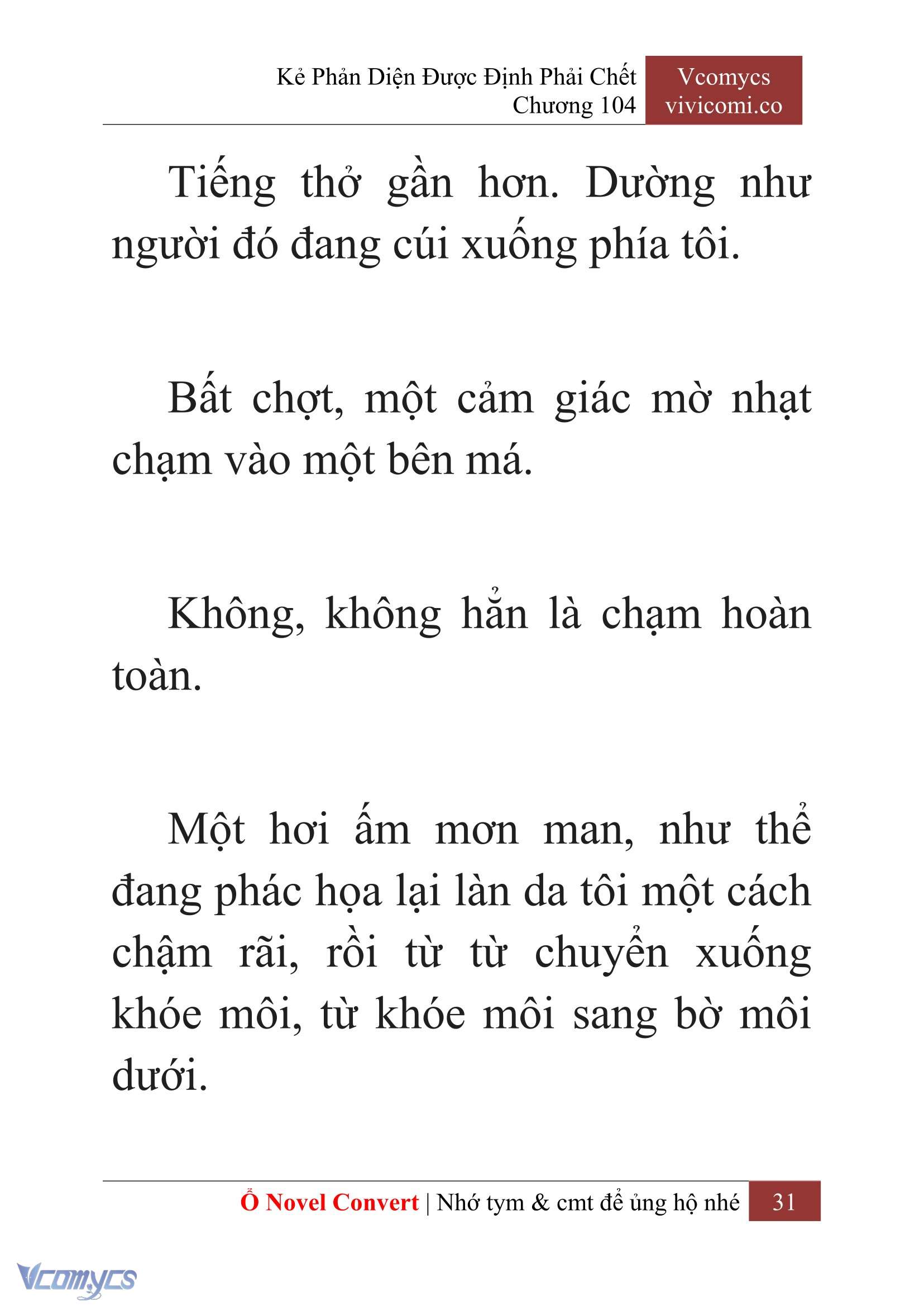 Kẻ Phản Diện Được Định Phải Chết
Chương 104

Vcomycs
vivicomi.co

Tiếng thở gần hơn. Dường như người đó đang cúi xuống phía tôi.

Bất chợt, một cảm giác mờ nhạt chạm vào một bên má.

Không, không hẳn là chạm hoàn toàn.

Một hơi ấm mơn man, như thể đang phác họa lại làn da tôi một cách chậm rãi, rồi từ từ chuyển xuống khóe môi, từ khóe môi sang bờ môi dưới.

Ổ Novel Convert | Nhớ tym & cmt để ủng hộ nhé 31

Vcomycs